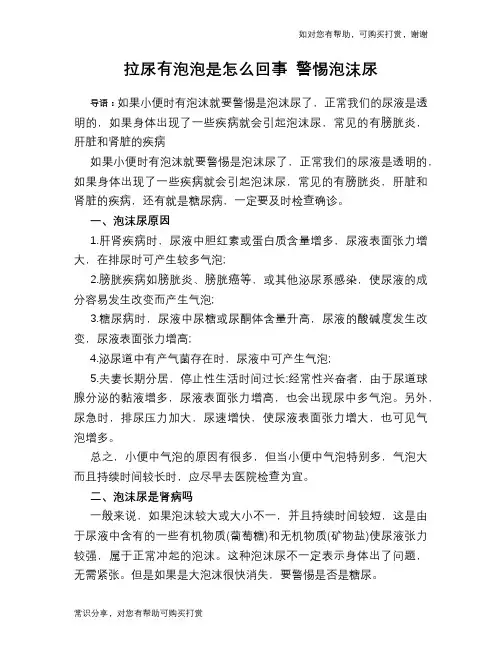 如对您有帮助，可购买打赏，谢谢

拉尿有泡泡是怎么回事 警惕泡沫尿

导语：如果小便时有泡沫就要警惕是泡沫尿了，正常我们的尿液是透明的，如果身体出现了一些疾病就会引起泡沫尿，常见的有膀胱炎，肝脏和肾脏的疾病

如果小便时有泡沫就要警惕是泡沫尿了，正常我们的尿液是透明的，如果身体出现了一些疾病就会引起泡沫尿，常见的有膀胱炎，肝脏和肾脏的疾病，还有就是糖尿病，一定要及时检查确诊。

一、泡沫尿原因

1.肝肾疾病时，尿液中胆红素或蛋白质含量增多，尿液表面张力增大，在排尿时可产生较多气泡;

2.膀胱疾病如膀胱炎、膀胱癌等，或其他泌尿系感染，使尿液的成分容易发生改变而产生气泡;

3.糖尿病时，尿液中尿糖或尿酮体含量升高，尿液的酸碱度发生改变，尿液表面张力增高;

4.泌尿道中有产气菌存在时，尿液中可产生气泡;

5.夫妻长期分居，停止性生活时间过长;经常性兴奋者，由于尿道球腺分泌的黏液增多，尿液表面张力增高，也会出现尿中多气泡。另外，尿急时，排尿压力加大，尿速增快，使尿液表面张力增大，也可见气泡增多。

总之，小便中气泡的原因有很多，但当小便中气泡特别多，气泡大而且持续时间较长时，应尽早去医院检查为宜。

二、泡沫尿是肾病吗

一般来说，如果泡沫较大或大小不一，并且持续时间较短，这是由于尿液中含有的一些有机物质(葡萄糖)和无机物质(矿物盐)使尿液张力较强，属于正常冲起的泡沫。这种泡沫尿不一定表示身体出了问题，无需紧张。但是如果是大泡沫很快消失，要警惕是否是糖尿。

常识分享，对您有帮助可购买打赏